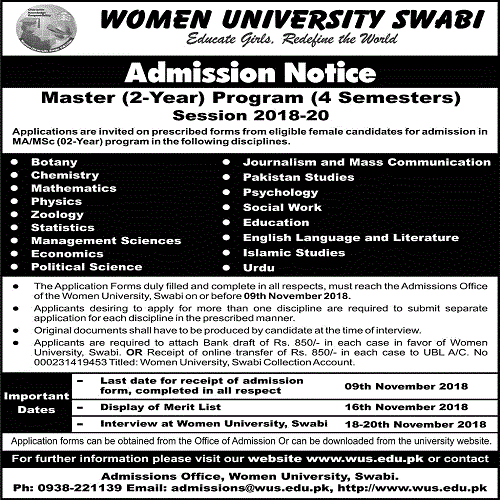 WOMEN UNIVERSITY SWABI
Educate Girls, Redefine the World

Admission Notice

Master (2-Year) Program (4 Semesters)
Session 2018-20

Applications are invited on prescribed forms from eligible female candidates for admission in MA/MSc (02-Year) program in the following disciplines.

- Botany
- Chemistry
- Mathematics
- Physics
- Zoology
- Statistics
- Management Sciences
- Economics
- Political Science

- Journalism and Mass Communication
- Pakistan Studies
- Psychology
- Social Work
- Education
- English Language and Literature
- Islamic Studies
- Urdu

- The Application Forms duly filled and complete in all respects, must reach the Admissions Office of the Women University, Swabi on or before 09th November 2018.
- Applicants desiring to apply for more than one discipline are required to submit separate application for each discipline in the prescribed manner.
- Original documents shall have to be produced by candidate at the time of interview.
- Applicants are required to attach Bank draft of Rs. 850/- in each case in favor of Women University, Swabi. OR Receipt of online transfer of Rs. 850/- in each case to UBL A/C. No 000231419453 Titled: Women University, Swabi Collection Account.

| Important Dates | – Last date for receipt of admission form, completed in all respect | 09th November 2018 |
|---|---|---|
| | – Display of Merit List | 16th November 2018 |
| | – Interview at Women University, Swabi | 18-20th November 2018 |

Application forms can be obtained from the Office of Admission Or can be downloaded from the university website.

For further information please visit our website www.wus.edu.pk or contact

Admissions Office, Women University, Swabi.
Ph: 0938-221139 Email: admissions@wus.edu.pk, http://www.wus.edu.pk